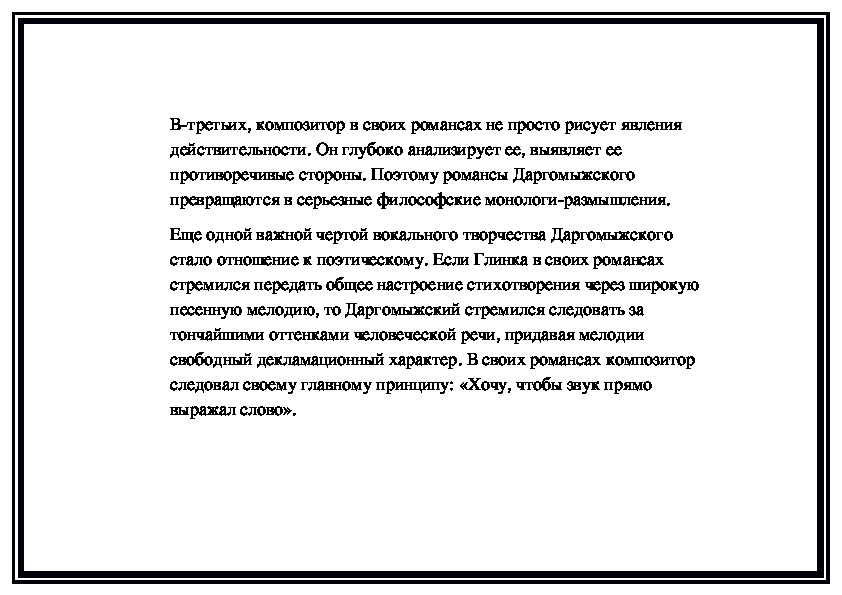 В-третьих, композитор в своих романсах не просто рисует явления действительности. Он глубоко анализирует ее, выявляет ее противоречивые стороны. Поэтому романсы Даргомыжского превращаются в серьезные философские монологи-размышления.

Еще одной важной чертой вокального творчества Даргомыжского стало отношение к поэтическому. Если Глинка в своих романсах стремился передать общее настроение стихотворения через широкую песенную мелодию, то Даргомыжский стремился следовать за тончайшими оттенками человеческой речи, придавая мелодии свободный декламационный характер. В своих романсах композитор следовал своему главному принципу: «Хочу, чтобы звук прямо выражал слово».